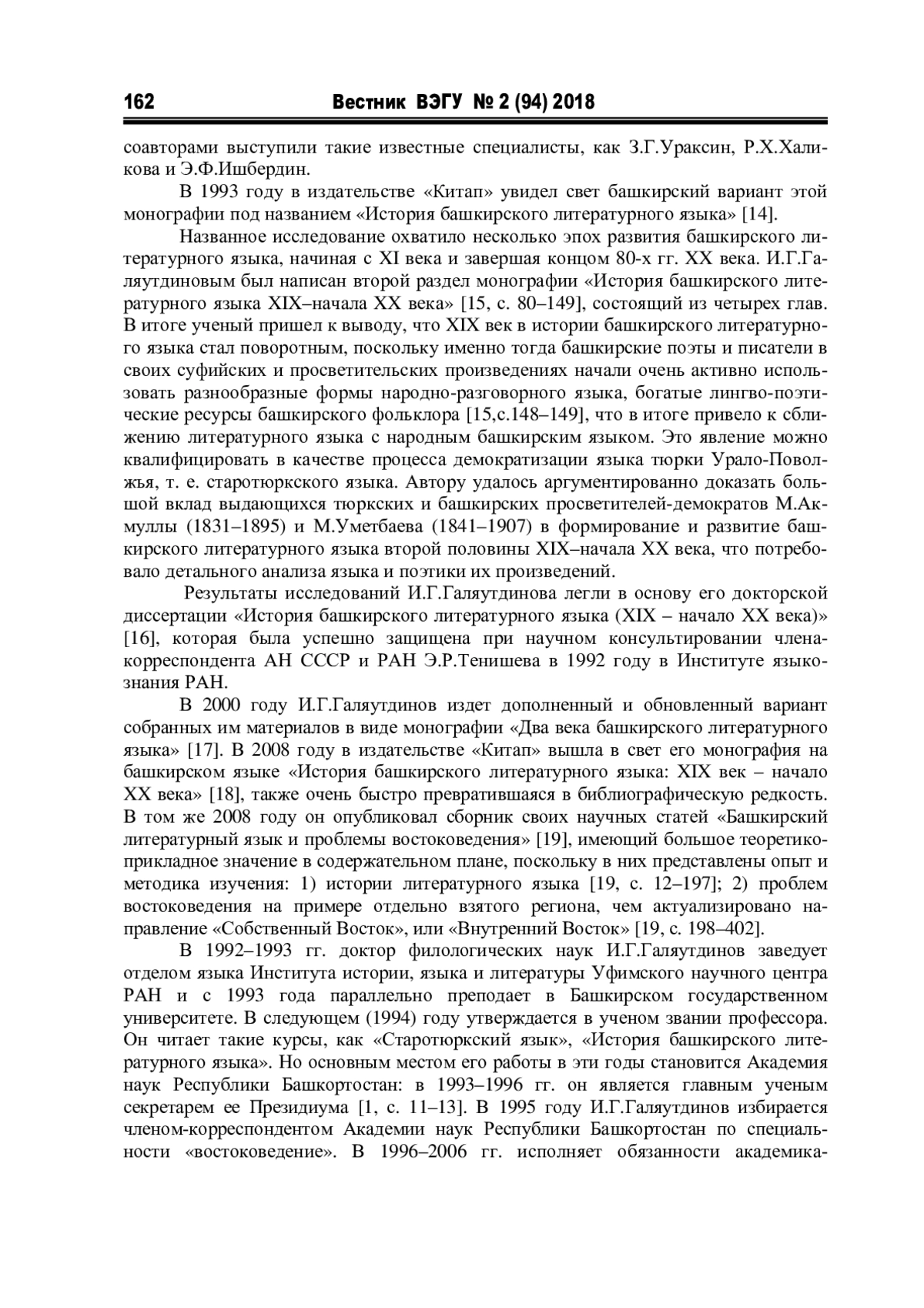 162 Вестник ВЭГУ № 2 (94) 2018

соавторами выступили такие известные специалисты, как З.Г.Ураксин, Р.Х.Халикова и Э.Ф.Ишбердин.

В 1993 году в издательстве «Китап» увидел свет башкирский вариант этой монографии под названием «История башкирского литературного языка» [14].

Названное исследование охватило несколько эпох развития башкирского литературного языка, начиная с XI века и завершая концом 80-х гг. XX века. И.Г.Галяутдиновым был написан второй раздел монографии «История башкирского литературного языка XIX–начала XX века» [15, с. 80–149], состоящий из четырех глав. В итоге ученый пришел к выводу, что XIX век в истории башкирского литературного языка стал поворотным, поскольку именно тогда башкирские поэты и писатели в своих суфийских и просветительских произведениях начали очень активно использовать разнообразные формы народно-разговорного языка, богатые лингво-поэтические ресурсы башкирского фольклора [15,с.148–149], что в итоге привело к сближению литературного языка с народным башкирским языком. Это явление можно квалифицировать в качестве процесса демократизации языка тюрки Урало-Поволжья, т. е. старотюркского языка. Автору удалось аргументированно доказать большой вклад выдающихся тюркских и башкирских просветителей-демократов М.Акмуллы (1831–1895) и М.Уметбаева (1841–1907) в формирование и развитие башкирского литературного языка второй половины XIX–начала XX века, что потребовало детального анализа языка и поэтики их произведений.

Результаты исследований И.Г.Галяутдинова легли в основу его докторской диссертации «История башкирского литературного языка (XIX – начало XX века)» [16], которая была успешно защищена при научном консультировании члена-корреспондента АН СССР и РАН Э.Р.Тенишева в 1992 году в Институте языкознания РАН.

В 2000 году И.Г.Галяутдинов издет дополненный и обновленный вариант собранных им материалов в виде монографии «Два века башкирского литературного языка» [17]. В 2008 году в издательстве «Китап» вышла в свет его монография на башкирском языке «История башкирского литературного языка: XIX век – начало XX века» [18], также очень быстро превратившаяся в библиографическую редкость. В том же 2008 году он опубликовал сборник своих научных статей «Башкирский литературный язык и проблемы востоковедения» [19], имеющий большое теоретико-прикладное значение в содержательном плане, поскольку в них представлены опыт и методика изучения: 1) истории литературного языка [19, с. 12–197]; 2) проблем востоковедения на примере отдельно взятого региона, чем актуализировано направление «Собственный Восток», или «Внутренний Восток» [19, с. 198–402].

В 1992–1993 гг. доктор филологических наук И.Г.Галяутдинов заведует отделом языка Института истории, языка и литературы Уфимского научного центра РАН и с 1993 года параллельно преподает в Башкирском государственном университете. В следующем (1994) году утверждается в ученом звании профессора. Он читает такие курсы, как «Старотюркский язык», «История башкирского литературного языка». Но основным местом его работы в эти годы становится Академия наук Республики Башкортостан: в 1993–1996 гг. он является главным ученым секретарем ее Президиума [1, с. 11–13]. В 1995 году И.Г.Галяутдинов избирается членом-корреспондентом Академии наук Республики Башкортостан по специальности «востоковедение». В 1996–2006 гг. исполняет обязанности академика-